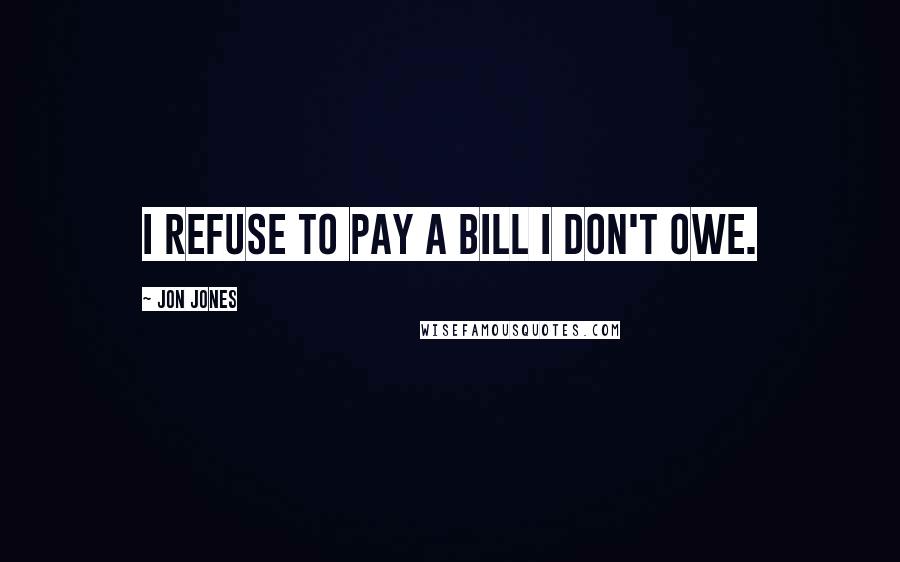 I REFUSE TO PAY A BILL I DON'T OWE.

- JON JONES

WISEFAMOUSQUOTES.COM